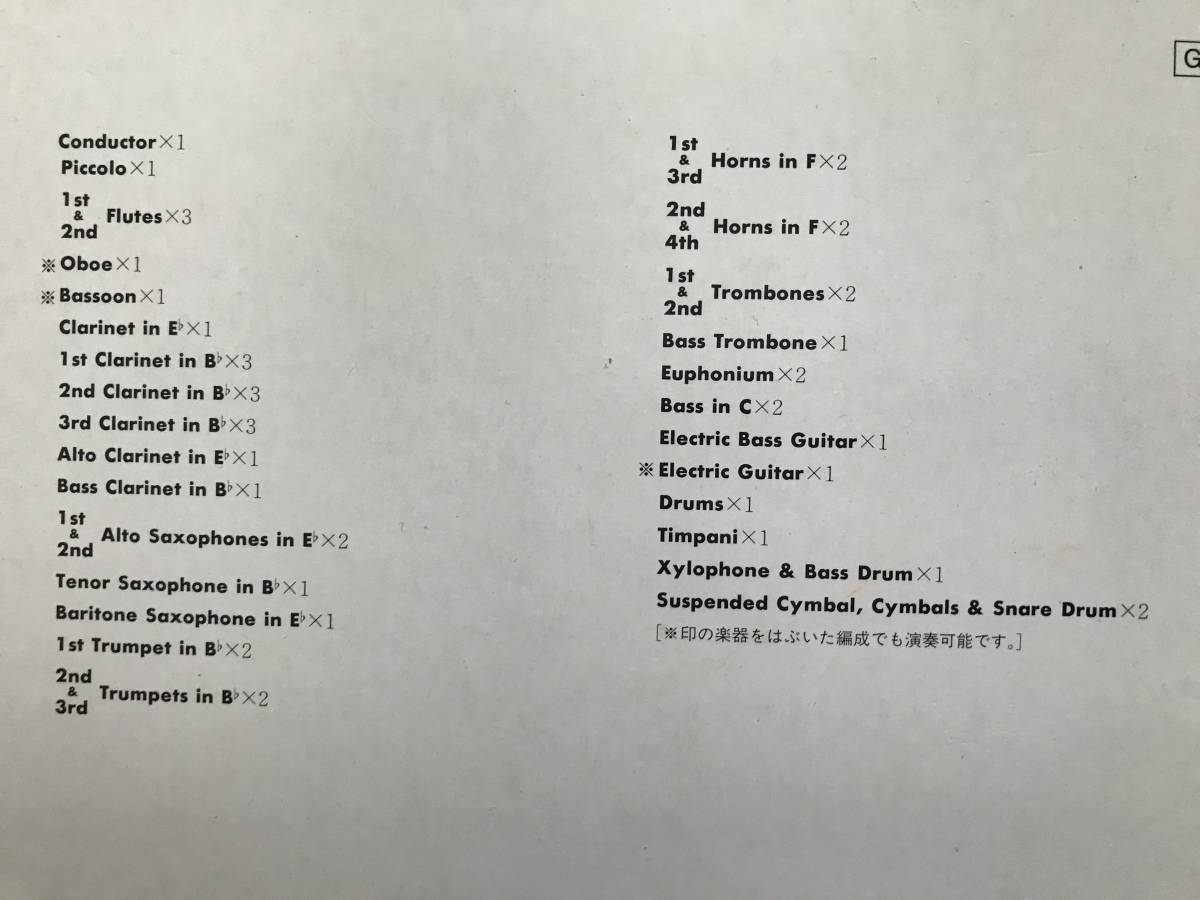 G

Conductor×1

Piccolo×1

1st & 2nd Flutes×3

※Oboe×1

※Bassoon×1

Clarinet in E♭×1

1st Clarinet in B♭×3

2nd Clarinet in B♭×3

3rd Clarinet in B♭×3

Alto Clarinet in E♭×1

Bass Clarinet in B♭×1

1st & 2nd Alto Saxophones in E♭×2

Tenor Saxophone in B♭×1

Baritone Saxophone in E♭×1

1st Trumpet in B♭×2

2nd & 3rd Trumpets in B♭×2

1st & 3rd Horns in F×2

2nd & 4th Horns in F×2

1st & 2nd Trombones×2

Bass Trombone×1

Euphonium×2

Bass in C×2

Electric Bass Guitar×1

※Electric Guitar×1

Drums×1

Timpani×1

Xylophone & Bass Drum×1

Suspended Cymbal, Cymbals & Snare Drum×2

[※印の楽器をはぶいた編成でも演奏可能です。]